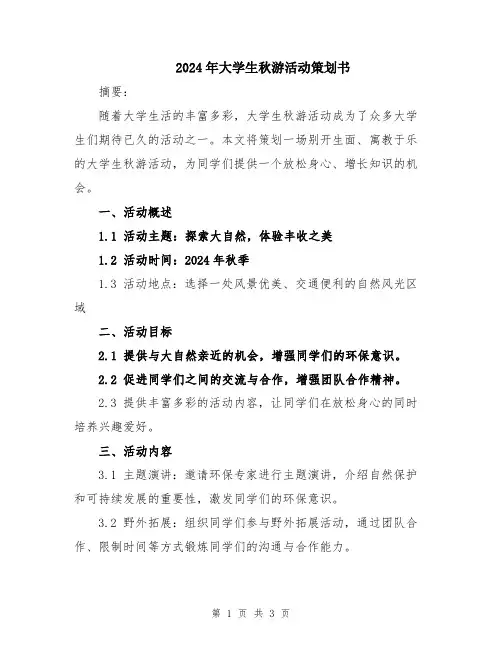 2024年大学生秋游活动策划书

摘要：

随着大学生活的丰富多彩，大学生秋游活动成为了众多大学生们期待已久的活动之一。本文将策划一场别开生面、寓教于乐的大学生秋游活动，为同学们提供一个放松身心、增长知识的机会。

一、活动概述

1.1 活动主题：探索大自然，体验丰收之美

1.2 活动时间：2024年秋季

1.3 活动地点：选择一处风景优美、交通便利的自然风光区域

二、活动目标

2.1 提供与大自然亲近的机会，增强同学们的环保意识。

2.2 促进同学们之间的交流与合作，增强团队合作精神。

2.3 提供丰富多彩的活动内容，让同学们在放松身心的同时培养兴趣爱好。

三、活动内容

3.1 主题演讲：邀请环保专家进行主题演讲，介绍自然保护和可持续发展的重要性，激发同学们的环保意识。

3.2 野外拓展：组织同学们参与野外拓展活动，通过团队合作、限制时间等方式锻炼同学们的沟通与合作能力。

第 1 页 共 3 页